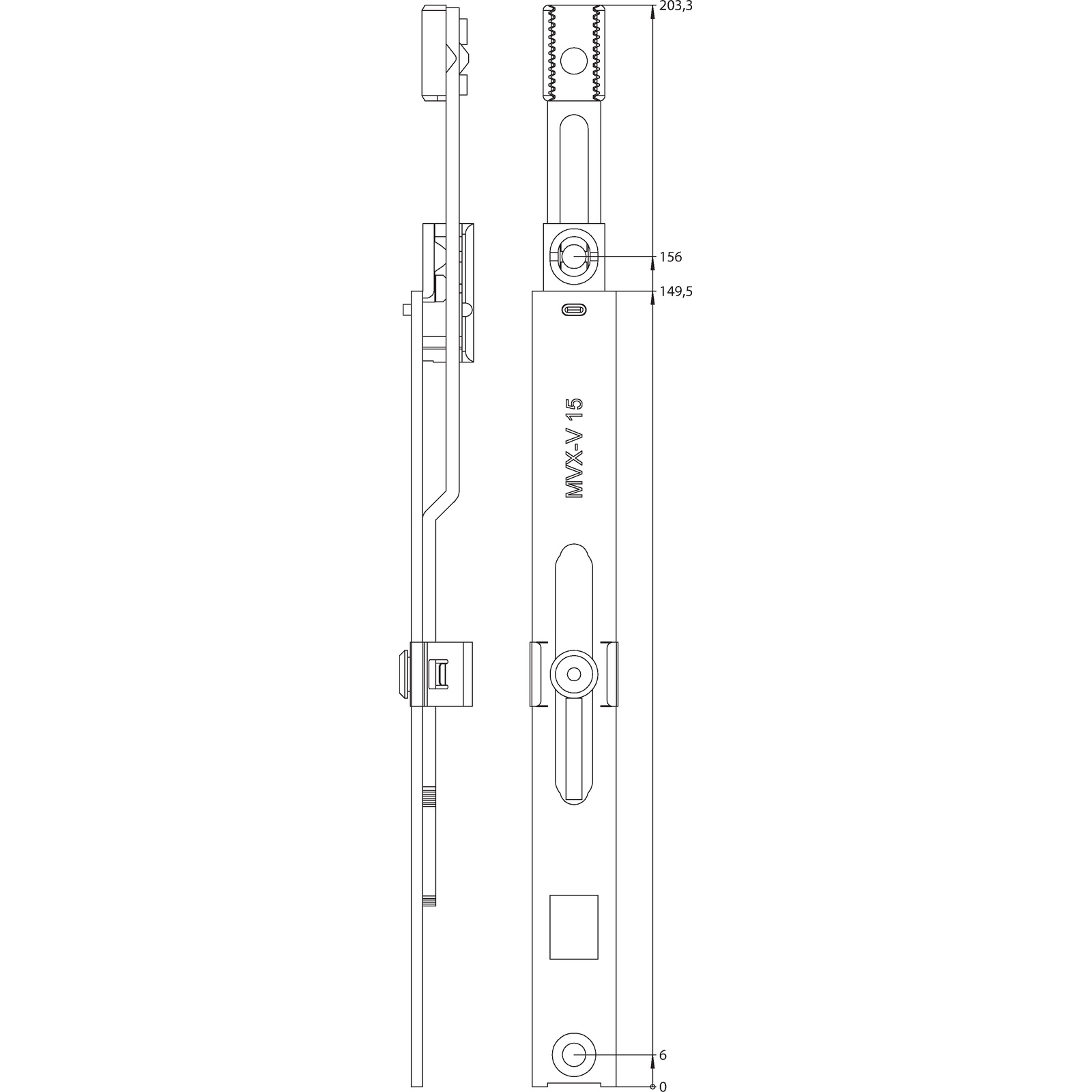 203,3

156

149,5

MVX-V 15

6

0